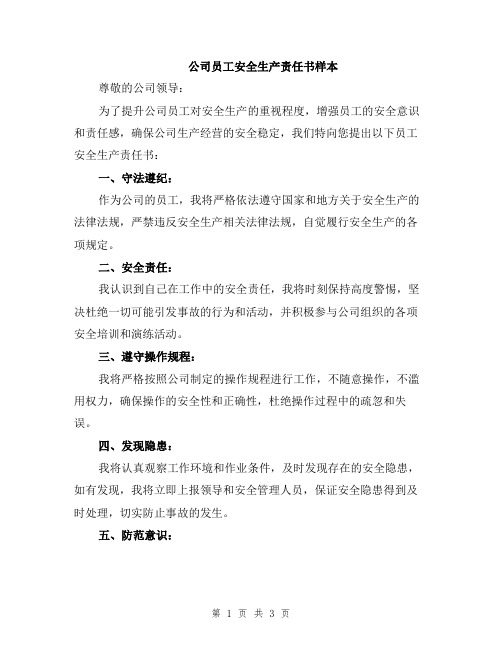 公司员工安全生产责任书样本

尊敬的公司领导：

为了提升公司员工对安全生产的重视程度，增强员工的安全意识和责任感，确保公司生产经营的安全稳定，我们特向您提出以下员工安全生产责任书：

一、守法遵纪：

作为公司的员工，我将严格依法遵守国家和地方关于安全生产的法律法规，严禁违反安全生产相关法律法规，自觉履行安全生产的各项规定。

二、安全责任：

我认识到自己在工作中的安全责任，我将时刻保持高度警惕，坚决杜绝一切可能引发事故的行为和活动，并积极参与公司组织的各项安全培训和演练活动。

三、遵守操作规程：

我将严格按照公司制定的操作规程进行工作，不随意操作，不滥用权力，确保操作的安全性和正确性，杜绝操作过程中的疏忽和失误。

四、发现隐患：

我将认真观察工作环境和作业条件，及时发现存在的安全隐患，如有发现，我将立即上报领导和安全管理人员，保证安全隐患得到及时处理，切实防止事故的发生。

五、防范意识：

第 1 页 共 3 页